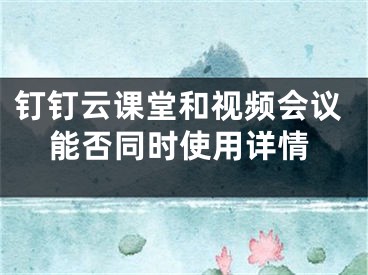 钉钉云课堂和视频会议能否同时使用详情